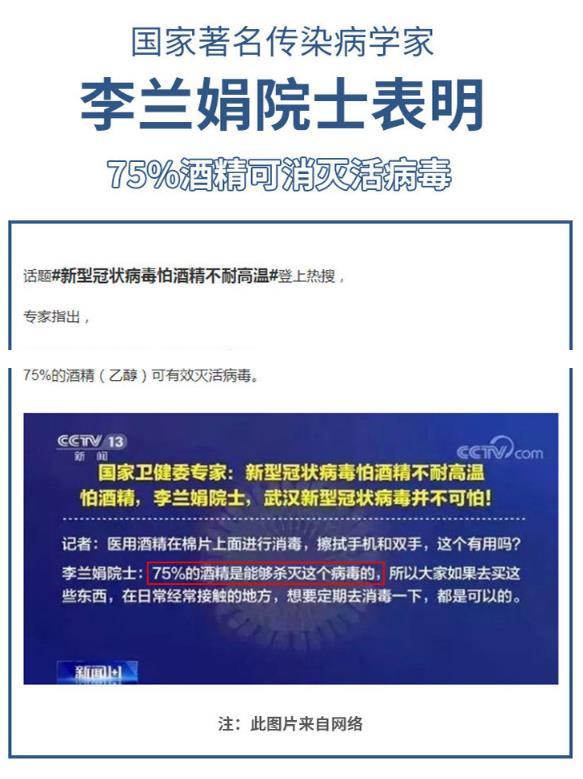 国家著名传染病学家

李兰娟院士表明

75%酒精可消灭活病毒

话题#新型冠状病毒怕酒精不耐高温#登上热搜，

专家指出，

75%的酒精（乙醇）可有效灭活病毒。

CCTV 13
新闻

CCTV.com

国家卫健委专家：新型冠状病毒怕酒精不耐高温
怕酒精，李兰娟院士，武汉新型冠状病毒并不可怕！

记者：医用酒精在棉片上面进行消毒，擦拭手机和双手，这个有用吗？

李兰娟院士：75%的酒精是能够杀灭这个病毒的，所以大家如果去买这些东西，在日常经常接触的地方，想要定期去消毒一下，都是可以的。

新闻1+1

注：此图片来自网络